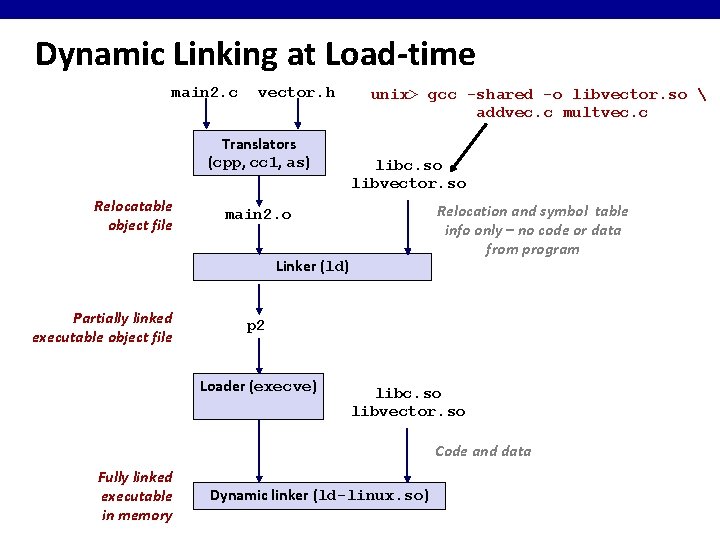 Dynamic Linking at Load-time

main2.c vector.h

unix> gcc -shared -o libvector.so \
addvec.c multvec.c

Translators
(cpp, cc1, as)

libc.so
libvector.so

Relocatable
object file

main2.o

Relocation and symbol table
info only – no code or data
from program

Linker (ld)

Partially linked
executable object file

p2

Loader (execve)

libc.so
libvector.so

Code and data

Fully linked
executable
in memory

Dynamic linker (ld-linux.so)